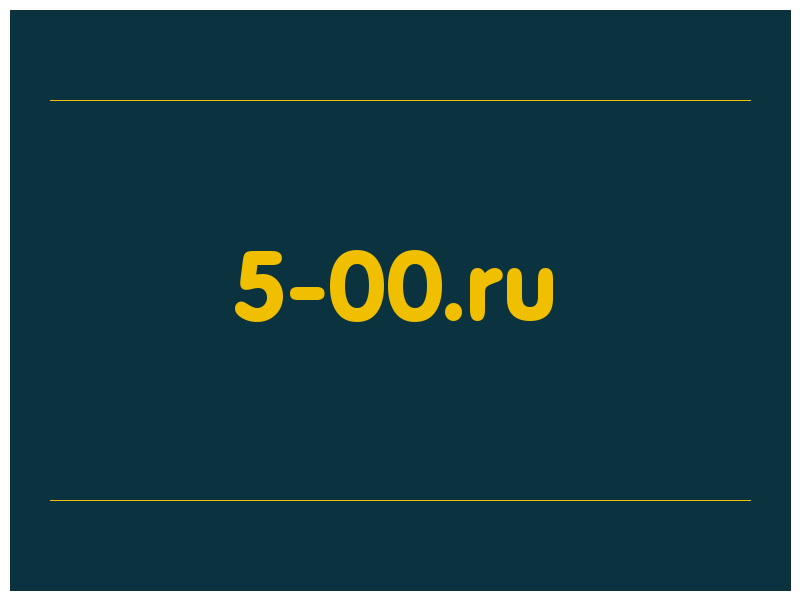 5-00.ru